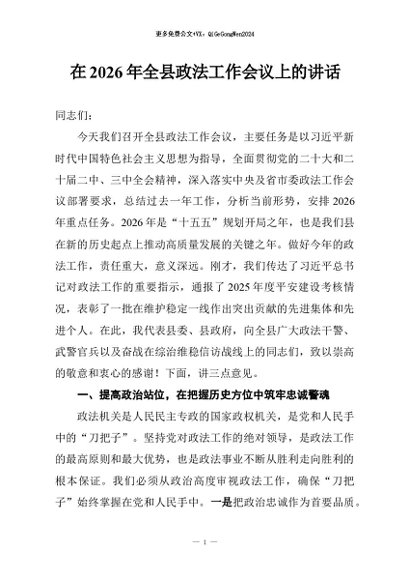 更多免费公文+VX：QiGeGongWen2024

在 2026 年全县政法工作会议上的讲话

同志们：

今天我们召开全县政法工作会议，主要任务是以习近平新时代中国特色社会主义思想为指导，全面贯彻党的二十大和二十届二中、三中全会精神，深入落实中央及省市委政法工作会议部署要求，总结过去一年工作，分析当前形势，安排 2026 年重点任务。2026 年是“十五五”规划开局之年，也是我们县在新的历史起点上推动高质量发展的关键之年。做好今年的政法工作，责任重大，意义深远。刚才，我们传达了习近平总书记对政法工作的重要指示，通报了 2025 年度平安建设考核情况，表彰了一批在维护稳定一线作出突出贡献的先进集体和先进个人。在此，我代表县委、县政府，向全县广大政法干警、武警官兵以及奋战在综治维稳信访战线上的同志们，致以崇高的敬意和衷心的感谢！下面，讲三点意见。

一、提高政治站位，在把握历史方位中筑牢忠诚警魂

政法机关是人民民主专政的国家政权机关，是党和人民手中的“刀把子”。坚持党对政法工作的绝对领导，是政法工作的最高原则和最大优势，也是政法事业不断从胜利走向胜利的根本保证。我们必须从政治高度审视政法工作，确保“刀把子”始终掌握在党和人民手中。一是把政治忠诚作为首要品质。

— 1 —